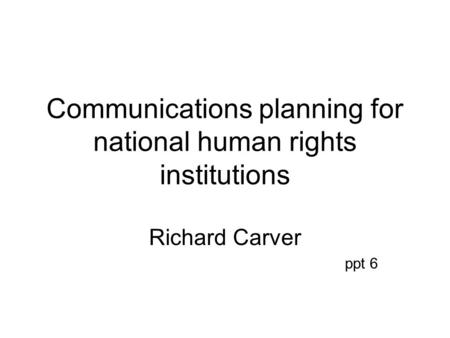 Communications planning for national human rights institutions

Richard Carver

ppt 6